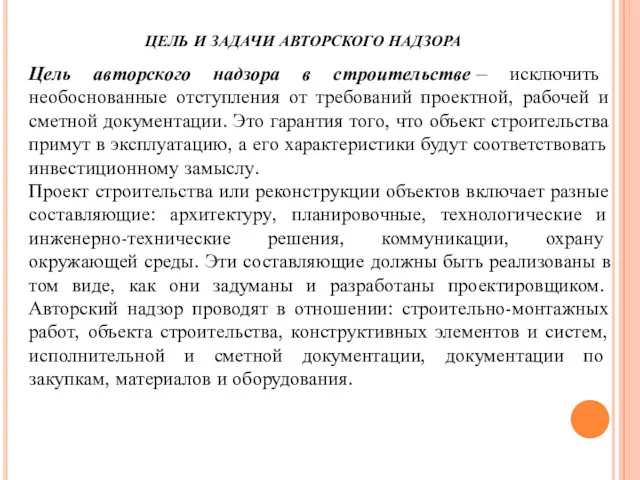 ЦЕЛЬ И ЗАДАЧИ АВТОРСКОГО НАДЗОРА

Цель авторского надзора в строительстве – исключить необоснованные отступления от требований проектной, рабочей и сметной документации. Это гарантия того, что объект строительства примут в эксплуатацию, а его характеристики будут соответствовать инвестиционному замыслу.
Проект строительства или реконструкции объектов включает разные составляющие: архитектуру, планировочные, технологические и инженерно-технические решения, коммуникации, охрану окружающей среды. Эти составляющие должны быть реализованы в том виде, как они задуманы и разработаны проектировщиком. Авторский надзор проводят в отношении: строительно-монтажных работ, объекта строительства, конструктивных элементов и систем, исполнительной и сметной документации, документации по закупкам, материалов и оборудования.